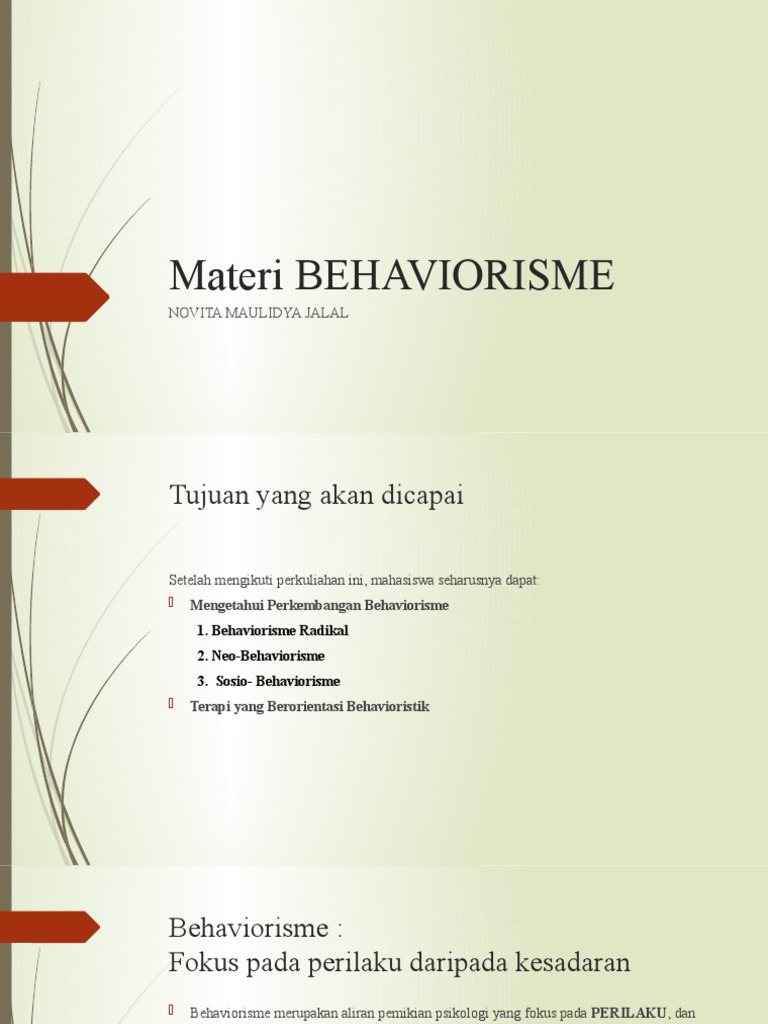 Materi BEHAVIORISME

NOVITA MAULIDYA JALAL

Tujuan yang akan dicapai

Setelah mengikuti perkuliahan ini, mahasiswa seharusnya dapat:

Mengetahui Perkembangan Behaviorisme

1. Behaviorisme Radikal

2. Neo-Behaviorisme

3. Sosio- Behaviorisme

Terapi yang Berorientasi Behavioristik

Behaviorisme :
Fokus pada perilaku daripada kesadaran

Behaviorisme merupakan aliran pemikian psikologi yang fokus pada PERILAKU, dan